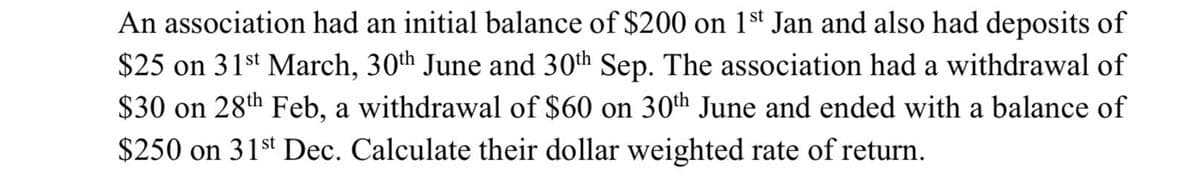 An association had an initial balance of \$200 on 1$^{st}$ Jan and also had deposits of \$25 on 31$^{st}$ March, 30$^{th}$ June and 30$^{th}$ Sep. The association had a withdrawal of \$30 on 28$^{th}$ Feb, a withdrawal of \$60 on 30$^{th}$ June and ended with a balance of \$250 on 31$^{st}$ Dec. Calculate their dollar weighted rate of return.